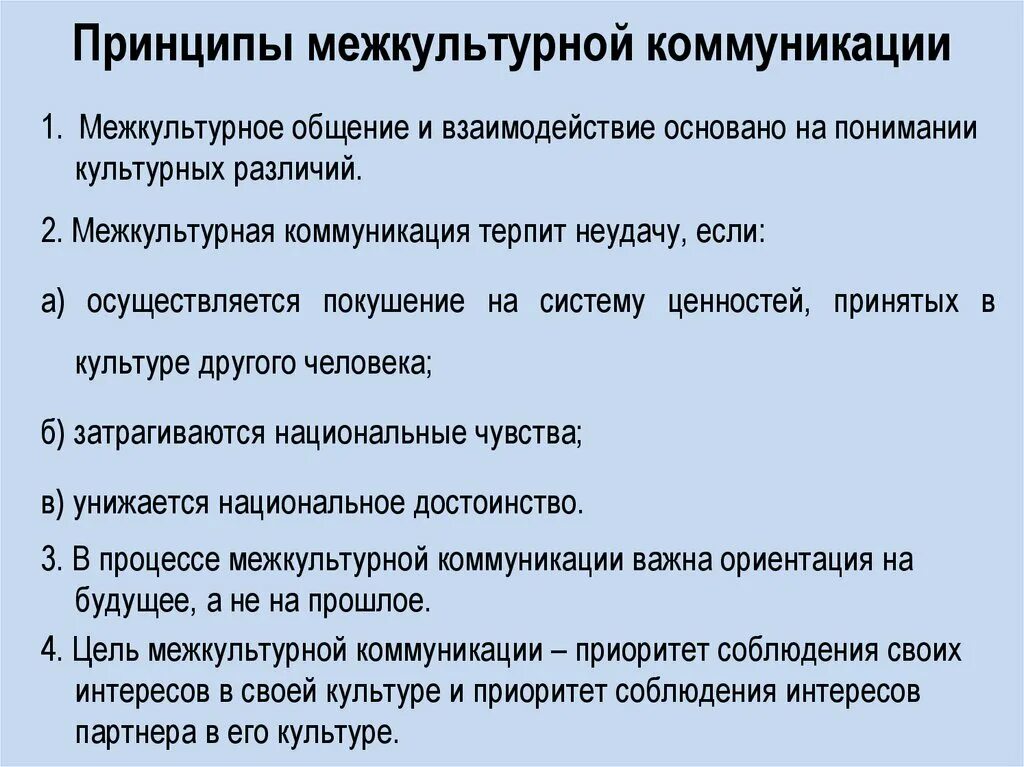 Принципы межкультурной коммуникации

1. Межкультурное общение и взаимодействие основано на понимании культурных различий.

2. Межкультурная коммуникация терпит неудачу, если:

а) осуществляется покушение на систему ценностей, принятых в культуре другого человека;

б) затрагиваются национальные чувства;

в) унижается национальное достоинство.

3. В процессе межкультурной коммуникации важна ориентация на будущее, а не на прошлое.

4. Цель межкультурной коммуникации – приоритет соблюдения своих интересов в своей культуре и приоритет соблюдения интересов партнера в его культуре.